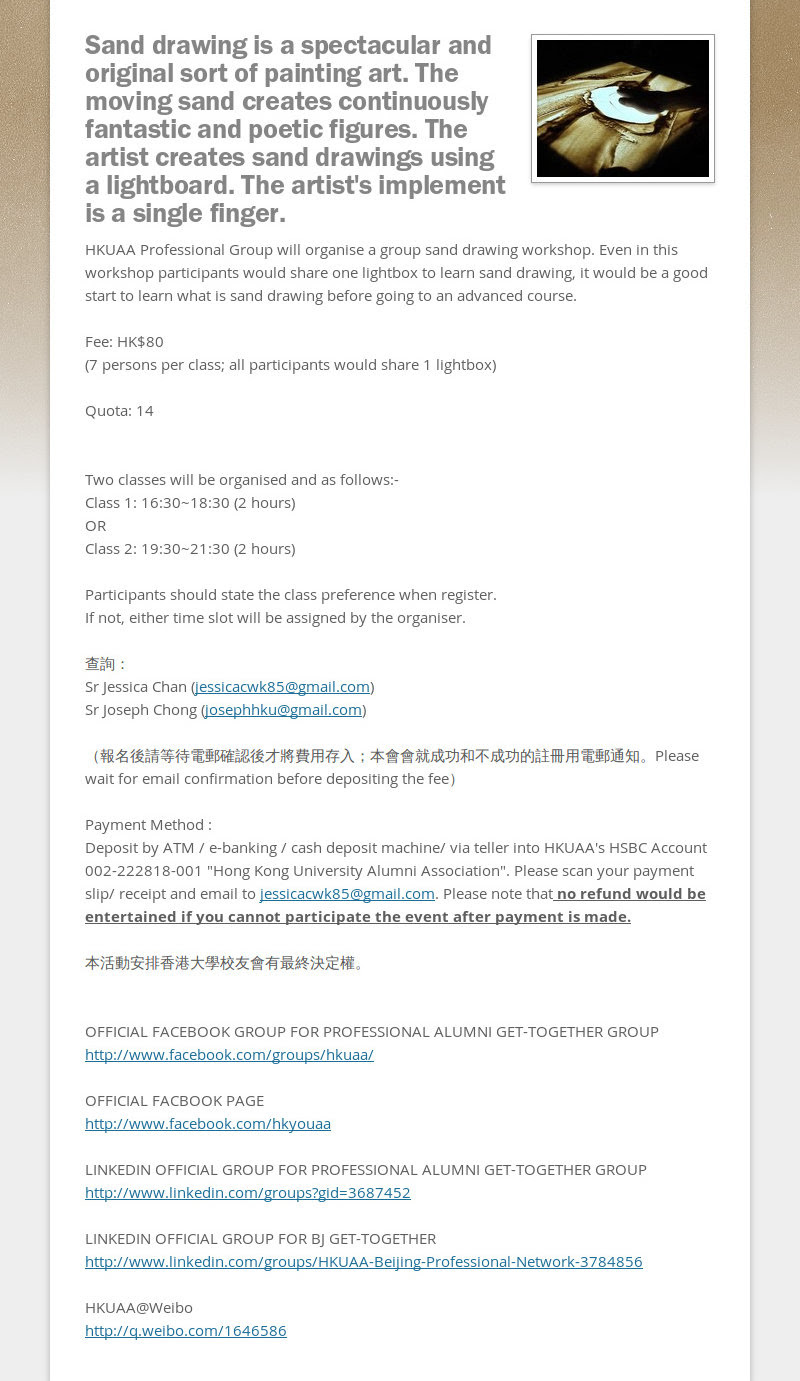 Sand drawing is a spectacular and original sort of painting art. The moving sand creates continuously fantastic and poetic figures. The artist creates sand drawings using a lightboard. The artist's implement is a single finger.

HKUAA Professional Group will organise a group sand drawing workshop. Even in this workshop participants would share one lightbox to learn sand drawing, it would be a good start to learn what is sand drawing before going to an advanced course.

Fee: HK$80
(7 persons per class; all participants would share 1 lightbox)

Quota: 14

Two classes will be organised and as follows:-
Class 1: 16:30~18:30 (2 hours)
OR
Class 2: 19:30~21:30 (2 hours)

Participants should state the class preference when register.
If not, either time slot will be assigned by the organiser.

查詢：
Sr Jessica Chan (jessicacwk85@gmail.com)
Sr Joseph Chong (josephhku@gmail.com)

（報名後請等待電郵確認後才將費用存入；本會會就成功和不成功的註冊用電郵通知。Please wait for email confirmation before depositing the fee）

Payment Method :
Deposit by ATM / e-banking / cash deposit machine/ via teller into HKUAA's HSBC Account 002-222818-001 "Hong Kong University Alumni Association". Please scan your payment slip/ receipt and email to jessicacwk85@gmail.com. Please note that no refund would be entertained if you cannot participate the event after payment is made.

本活動安排香港大學校友會有最終決定權。

OFFICIAL FACEBOOK GROUP FOR PROFESSIONAL ALUMNI GET-TOGETHER GROUP
http://www.facebook.com/groups/hkuaa/

OFFICIAL FACBOOK PAGE
http://www.facebook.com/hkyouaa

LINKEDIN OFFICIAL GROUP FOR PROFESSIONAL ALUMNI GET-TOGETHER GROUP
http://www.linkedin.com/groups?gid=3687452

LINKEDIN OFFICIAL GROUP FOR BJ GET-TOGETHER
http://www.linkedin.com/groups/HKUAA-Beijing-Professional-Network-3784856

HKUAA@Weibo
http://q.weibo.com/1646586